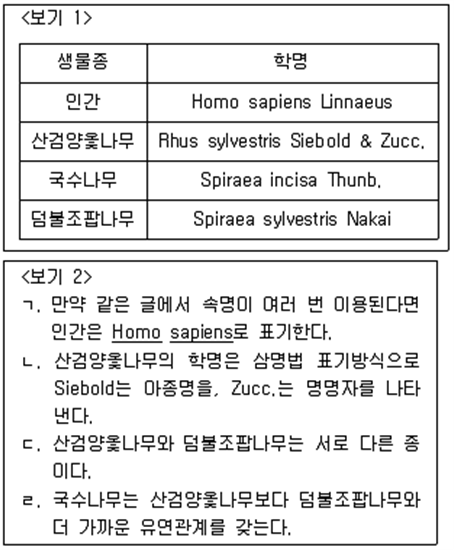 <보기 1>

| 생물종 | 학명 |
|---|---|
| 인간 | Homo sapiens Linnaeus |
| 산검양옻나무 | Rhus sylvestris Siebold & Zucc. |
| 국수나무 | Spiraea incisa Thunb. |
| 덤불조팝나무 | Spiraea sylvestris Nakai |

<보기 2>

ㄱ. 만약 같은 글에서 속명이 여러 번 이용된다면 인간은 Homo sapiens로 표기한다.

ㄴ. 산검양옻나무의 학명은 삼명법 표기방식으로 Siebold는 아종명을, Zucc.는 명명자를 나타낸다.

ㄷ. 산검양옻나무와 덤불조팝나무는 서로 다른 종이다.

ㄹ. 국수나무는 산검양옻나무보다 덤불조팝나무와 더 가까운 유연관계를 갖는다.